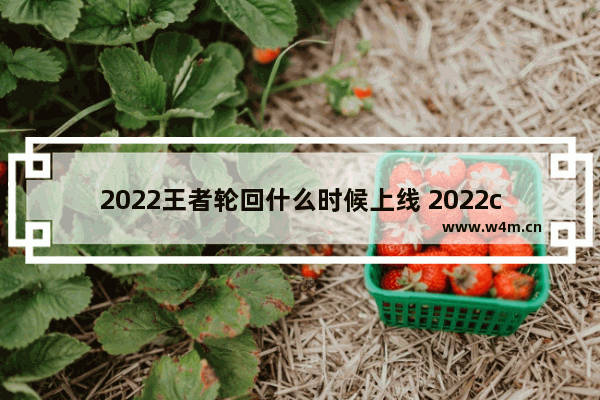 2022王者轮回什么时候上线 2022c

www.w4m.cn